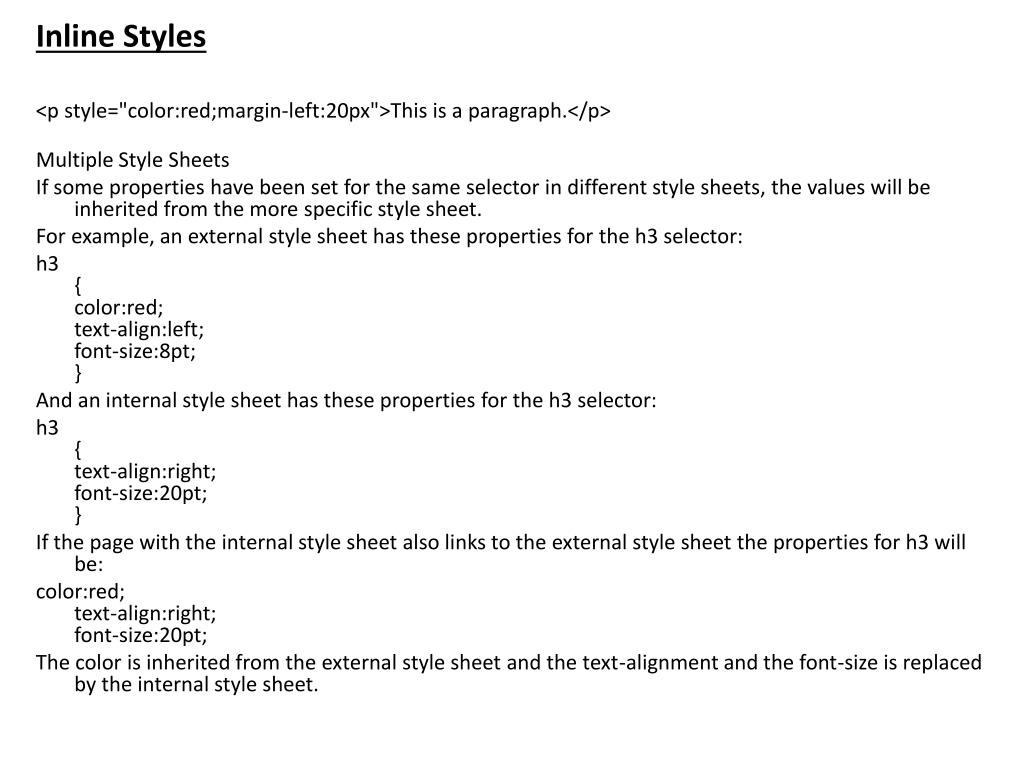 Inline Styles

<p style="color:red;margin-left:20px">This is a paragraph.</p>

Multiple Style Sheets

If some properties have been set for the same selector in different style sheets, the values will be inherited from the more specific style sheet.

For example, an external style sheet has these properties for the h3 selector:

h3
{
color:red;
text-align:left;
font-size:8pt;
}

And an internal style sheet has these properties for the h3 selector:

h3
{
text-align:right;
font-size:20pt;
}

If the page with the internal style sheet also links to the external style sheet the properties for h3 will be:

color:red;
text-align:right;
font-size:20pt;

The color is inherited from the external style sheet and the text-alignment and the font-size is replaced by the internal style sheet.